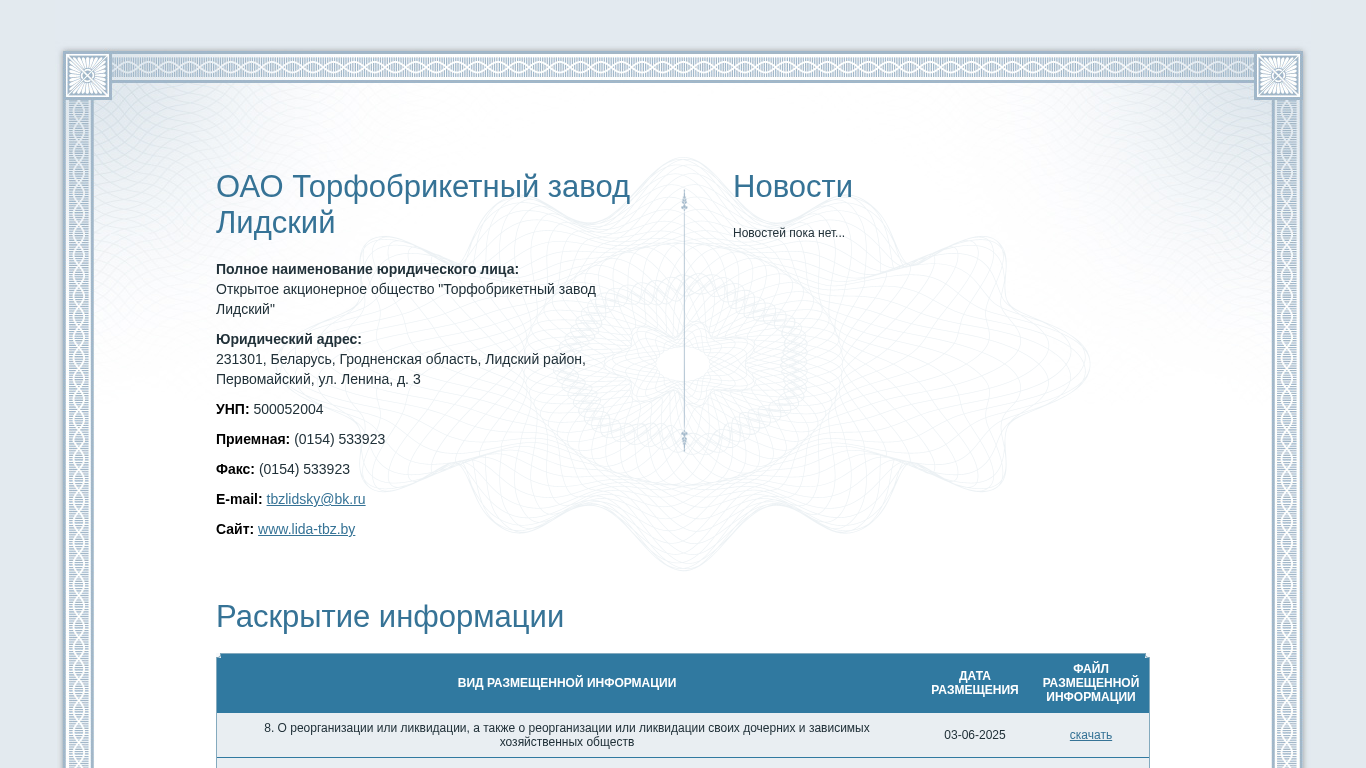 ОАО Торфобрикетный завод Лидский

Полное наименование юридического лица:
Открытое акционерное общество "Торфобрикетный завод Лидский"

Юридический адрес:
231301, Беларусь, Гродненская область, Лидский район, Первомайский, ул. Ленина, д. 3

УНП: 500052004

Приемная: (0154) 533923

Факс: (0154) 533923

E-mail: tbzlidsky@bk.ru

Сайт: www.lida-tbz.by

Новости

Новостей пока нет...

Раскрытие информации

| ВИД РАЗМЕЩЕННОЙ ИНФОРМАЦИИ | ДАТА РАЗМЕЩЕНИЯ | ФАЙЛ РАЗМЕЩЕННОЙ ИНФОРМАЦИИ |
|---|---|---|
| 8. О реорганизации или ликвидации, а также о реорганизации или ликвидации своих дочерних и зависимых хозяйственных обществ | 03-06-2025 | скачать |